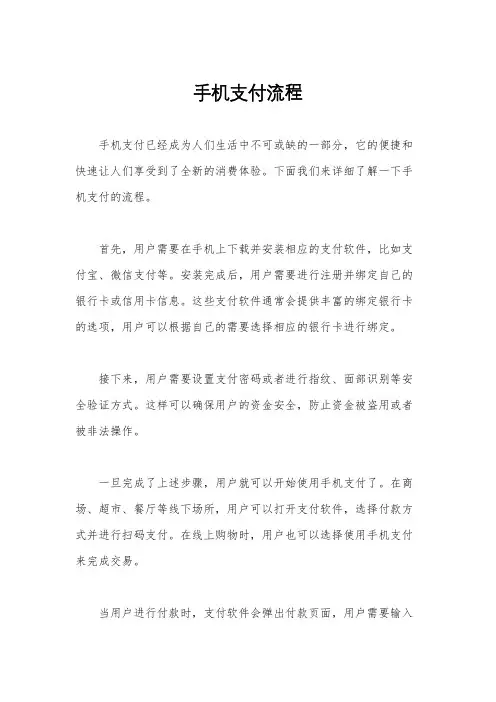 手机支付流程

手机支付已经成为人们生活中不可或缺的一部分，它的便捷和快速让人们享受到了全新的消费体验。下面我们来详细了解一下手机支付的流程。

首先，用户需要在手机上下载并安装相应的支付软件，比如支付宝、微信支付等。安装完成后，用户需要进行注册并绑定自己的银行卡或信用卡信息。这些支付软件通常会提供丰富的绑定银行卡的选项，用户可以根据自己的需要选择相应的银行卡进行绑定。

接下来，用户需要设置支付密码或者进行指纹、面部识别等安全验证方式。这样可以确保用户的资金安全，防止资金被盗用或者被非法操作。

一旦完成了上述步骤，用户就可以开始使用手机支付了。在商场、超市、餐厅等线下场所，用户可以打开支付软件，选择付款方式并进行扫码支付。在线上购物时，用户也可以选择使用手机支付来完成交易。

当用户进行付款时，支付软件会弹出付款页面，用户需要输入